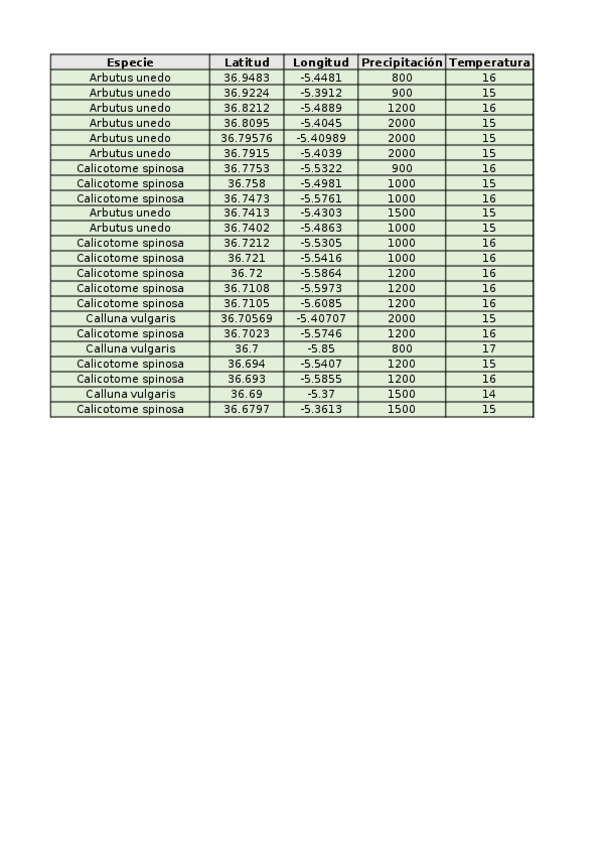 | Especie | Latitud | Longitud | Precipitación | Temperatura |
|---|---|---|---|---|
| Arbutus unedo | 36.9483 | -5.4481 | 800 | 16 |
| Arbutus unedo | 36.9224 | -5.3912 | 900 | 15 |
| Arbutus unedo | 36.8212 | -5.4889 | 1200 | 16 |
| Arbutus unedo | 36.8095 | -5.4045 | 2000 | 15 |
| Arbutus unedo | 36.79576 | -5.40989 | 2000 | 15 |
| Arbutus unedo | 36.7915 | -5.4039 | 2000 | 15 |
| Calicotome spinosa | 36.7753 | -5.5322 | 900 | 16 |
| Calicotome spinosa | 36.758 | -5.4981 | 1000 | 15 |
| Calicotome spinosa | 36.7473 | -5.5761 | 1000 | 16 |
| Arbutus unedo | 36.7413 | -5.4303 | 1500 | 15 |
| Arbutus unedo | 36.7402 | -5.4863 | 1000 | 15 |
| Calicotome spinosa | 36.7212 | -5.5305 | 1000 | 16 |
| Calicotome spinosa | 36.721 | -5.5416 | 1000 | 16 |
| Calicotome spinosa | 36.72 | -5.5864 | 1200 | 16 |
| Calicotome spinosa | 36.7108 | -5.5973 | 1200 | 16 |
| Calicotome spinosa | 36.7105 | -5.6085 | 1200 | 16 |
| Calluna vulgaris | 36.70569 | -5.40707 | 2000 | 15 |
| Calicotome spinosa | 36.7023 | -5.5746 | 1200 | 16 |
| Calluna vulgaris | 36.7 | -5.85 | 800 | 17 |
| Calicotome spinosa | 36.694 | -5.5407 | 1200 | 15 |
| Calicotome spinosa | 36.693 | -5.5855 | 1200 | 16 |
| Calluna vulgaris | 36.69 | -5.37 | 1500 | 14 |
| Calicotome spinosa | 36.6797 | -5.3613 | 1500 | 15 |